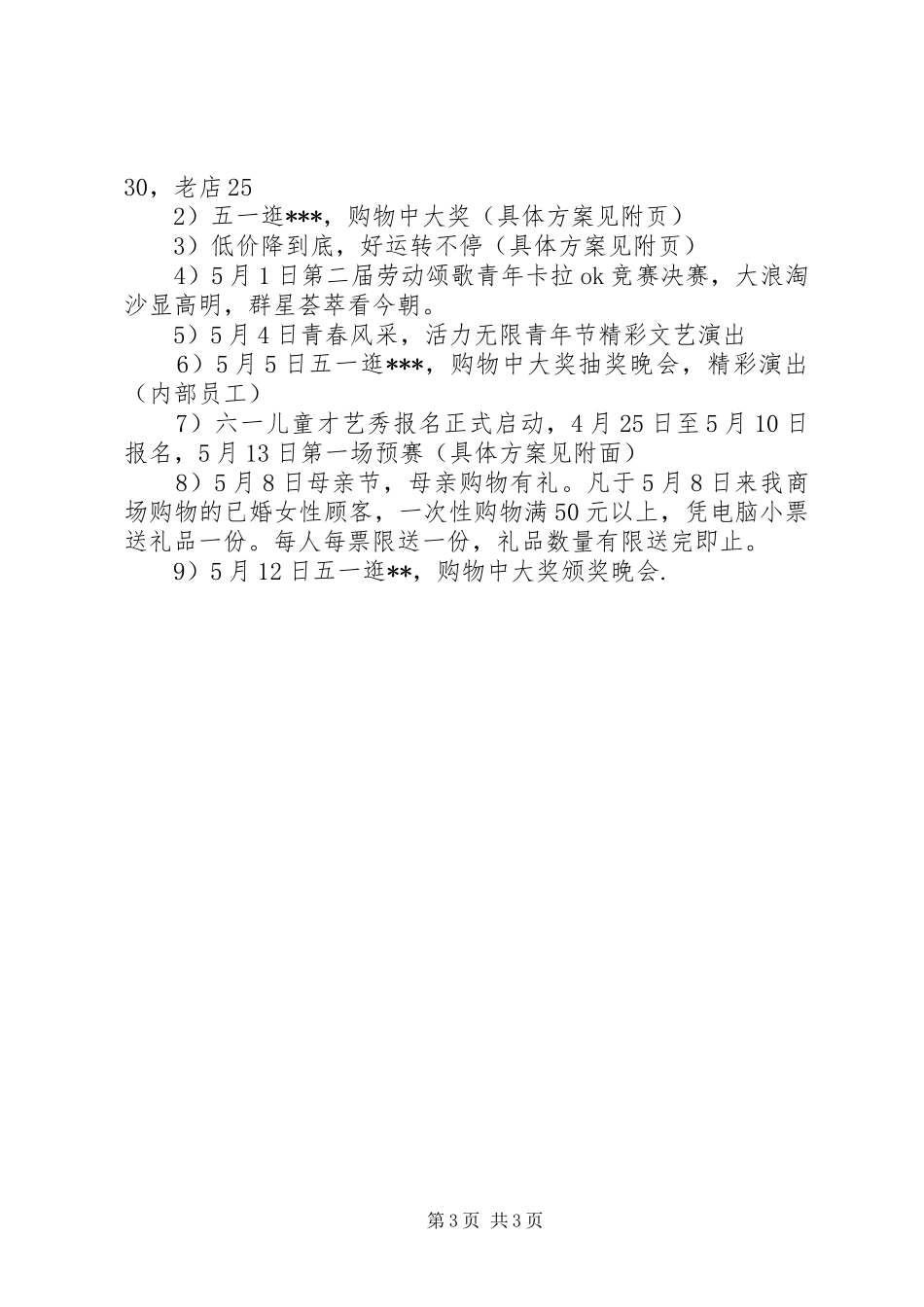 30，老店25

2）五一逛***，购物中大奖（具体方案见附页）

3）低价降到底，好运转不停（具体方案见附页）

4）5月1日第二届劳动颂歌青年卡拉ok竞赛决赛，大浪淘沙显高明，群星荟萃看今朝。

5）5月4日青春风采，活力无限青年节精彩文艺演出

6）5月5日五一逛***，购物中大奖抽奖晚会，精彩演出（内部员工）

7）六一儿童才艺秀报名正式启动，4月25日至5月10日报名，5月13日第一场预赛（具体方案见附面）

8）5月8日母亲节，母亲购物有礼。凡于5月8日来我商场购物的已婚女性顾客，一次性购物满50元以上，凭电脑小票送礼品一份。每人每票限送一份，礼品数量有限送完即止。

9）5月12日五一逛**，购物中大奖颁奖晚会.

第3页 共3页